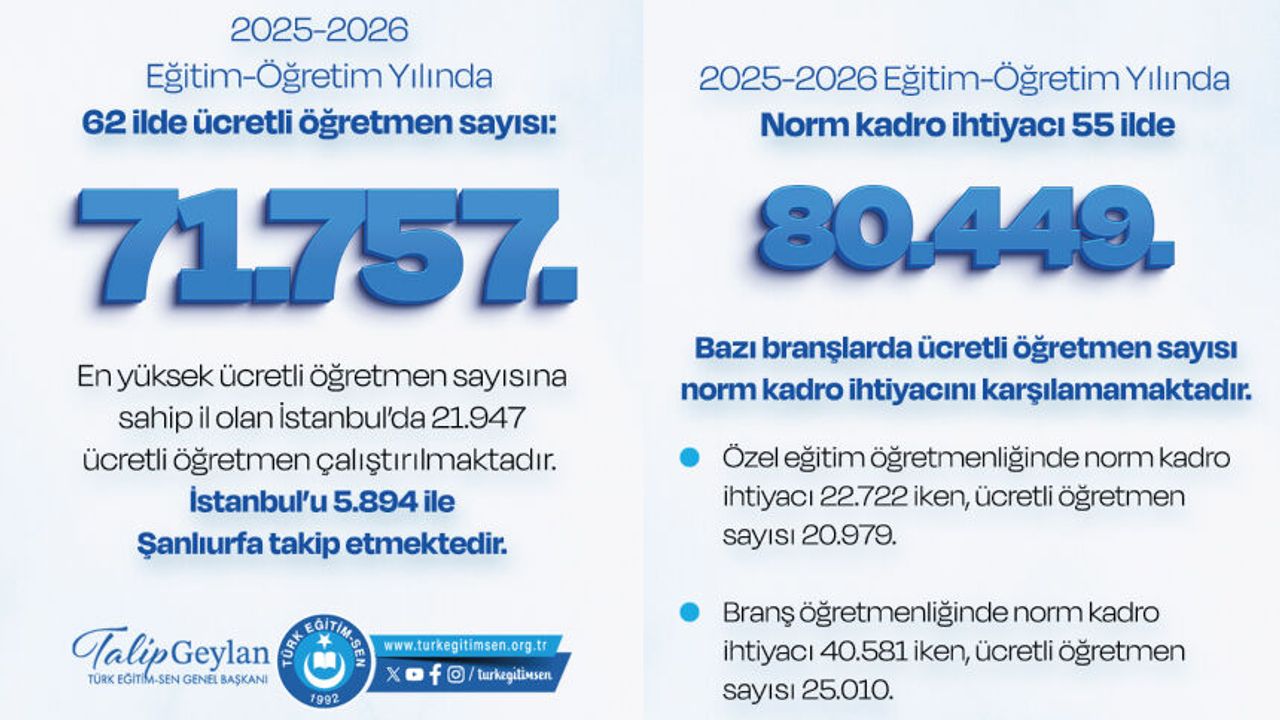 2025-2026
Eğitim-Öğretim Yılında
62 ilde ücretli öğretmen sayısı:

71.757.

En yüksek ücretli öğretmen sayısına sahip il olan İstanbul'da 21.947 ücretli öğretmen çalıştırılmaktadır. İstanbul'u 5.894 ile Şanlıurfa takip etmektedir.

Talip Geylan
TÜRK EĞİTİM-SEN GENEL BAŞKANI

TÜRK EĞİTİM-SEN
1992

www.turkegitimsen.org.tr
/ turkegitimsen

2025-2026 Eğitim-Öğretim Yılında
Norm kadro ihtiyacı 55 ilde

80.449.

Bazı branşlarda ücretli öğretmen sayısı norm kadro ihtiyacını karşılamamaktadır.

Özel eğitim öğretmenliğinde norm kadro ihtiyacı 22.722 iken, ücretli öğretmen sayısı 20.979.

Branş öğretmenliğinde norm kadro ihtiyacı 40.581 iken, ücretli öğretmen sayısı 25.010.